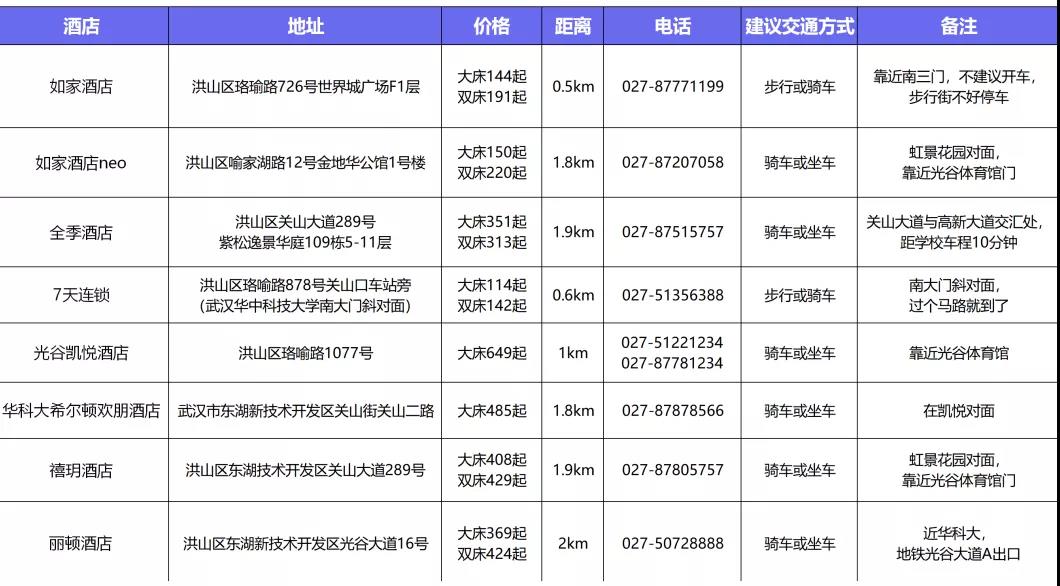 | 酒店 | 地址 | 价格 | 距离 | 电话 | 建议交通方式 | 备注 |
|---|---|---|---|---|---|---|
| 如家酒店 | 洪山区珞瑜路726号世界城广场F1层 | 大床144起 双床191起 | 0.5km | 027-87771199 | 步行或骑车 | 靠近南三门，不建议开车，步行街不好停车 |
| 如家酒店neo | 洪山区喻家湖路12号金地华公馆1号楼 | 大床150起 双床220起 | 1.8km | 027-87207058 | 骑车或坐车 | 虹景花园对面，靠近光谷体育馆门 |
| 全季酒店 | 洪山区关山大道289号 紫松逸景华庭109栋5-11层 | 大床351起 双床313起 | 1.9km | 027-87515757 | 骑车或坐车 | 关山大道与高新大道交汇处，距学校车程10分钟 |
| 7天连锁 | 洪山区珞喻路878号关山口车站旁 (武汉华中科技大学南大门斜对面) | 大床114起 双床142起 | 0.6km | 027-51356388 | 步行或骑车 | 南大门斜对面，过个马路就到了 |
| 光谷凯悦酒店 | 洪山区珞喻路1077号 | 大床649起 | 1km | 027-51221234 027-87781234 | 骑车或坐车 | 靠近光谷体育馆 |
| 华科大希尔顿欢朋酒店 | 武汉市东湖新技术开发区关山街关山二路 | 大床485起 | 1.8km | 027-87878566 | 骑车或坐车 | 在凯悦对面 |
| 禧玥酒店 | 洪山区东湖技术开发区关山大道289号 | 大床408起 双床429起 | 1.9km | 027-87805757 | 骑车或坐车 | 虹景花园对面，靠近光谷体育馆门 |
| 丽顿酒店 | 洪山区东湖新技术开发区光谷大道16号 | 大床369起 双床424起 | 2km | 027-50728888 | 骑车或坐车 | 近华科大，地铁光谷大道A出口 |